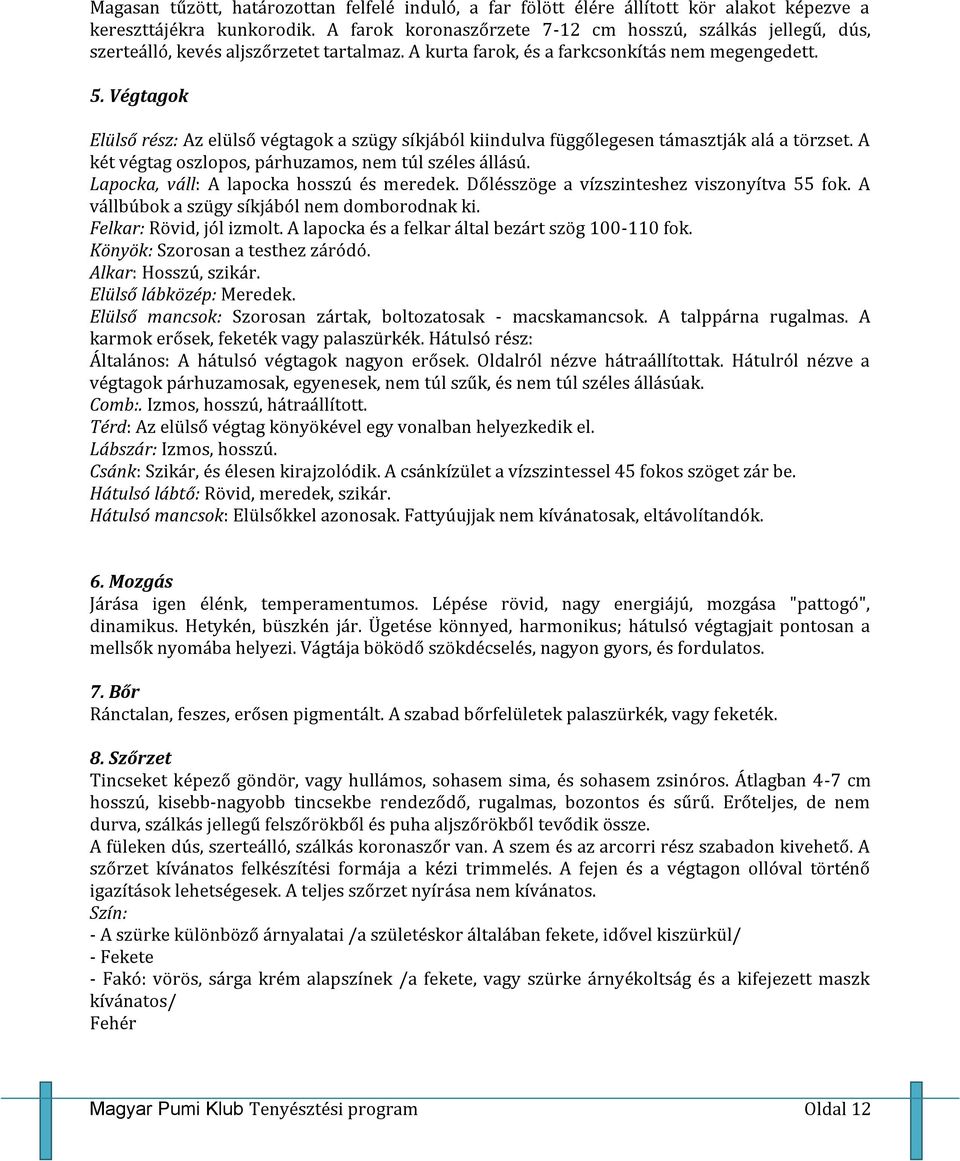 Magasan tűzött, határozottan felfelé induló, a far fölött élére állított kör alakot képezve a kereszttájékra kunkorodik. A farok koronaszőrzete 7-12 cm hosszú, szálkás jellegű, dús, szerteálló, kevés aljszőrzetet tartalmaz. A kurta farok, és a farkcsonkítás nem megengedett.

5. Végtagok

Elülső rész: Az elülső végtagok a szügy síkjából kiindulva függőlegesen támasztják alá a törzset. A két végtag oszlopos, párhuzamos, nem túl széles állású.
Lapocka, váll: A lapocka hosszú és meredek. Dőlésszöge a vízszinteshez viszonyítva 55 fok. A vállbúbok a szügy síkjából nem domborodnak ki.
Felkar: Rövid, jól izmolt. A lapocka és a felkar által bezárt szög 100-110 fok.
Könyök: Szorosan a testhez záródó.
Alkar: Hosszú, szikár.
Elülső lábközép: Meredek.
Elülső mancsok: Szorosan zártak, boltozatosak - macskamancsok. A talppárna rugalmas. A karmok erősek, feketék vagy palaszürkék. Hátulsó rész:
Általános: A hátulsó végtagok nagyon erősek. Oldalról nézve hátraállítottak. Hátulról nézve a végtagok párhuzamosak, egyenesek, nem túl szűk, és nem túl széles állásúak.
Comb:. Izmos, hosszú, hátraállított.
Térd: Az elülső végtag könyökével egy vonalban helyezkedik el.
Lábszár: Izmos, hosszú.
Csánk: Szikár, és élesen kirajzolódik. A csánkízület a vízszintessel 45 fokos szöget zár be.
Hátulsó lábtő: Rövid, meredek, szikár.
Hátulsó mancsok: Elülsőkkel azonosak. Fattyúujjak nem kívánatosak, eltávolítandók.

6. Mozgás
Járása igen élénk, temperamentumos. Lépése rövid, nagy energiájú, mozgása "pattogó", dinamikus. Hetykén, büszkén jár. Ügetése könnyed, harmonikus; hátulsó végtagjait pontosan a mellsők nyomába helyezi. Vágtája böködő szökdécselés, nagyon gyors, és fordulatos.

7. Bőr
Ránctalan, feszes, erősen pigmentált. A szabad bőrfelületek palaszürkék, vagy feketék.

8. Szőrzet
Tincseket képező göndör, vagy hullámos, sohasem sima, és sohasem zsinóros. Átlagban 4-7 cm hosszú, kisebb-nagyobb tincsekbe rendeződő, rugalmas, bozontos és sűrű. Erőteljes, de nem durva, szálkás jellegű felszőrökből és puha aljszőrökből tevődik össze.
A füleken dús, szerteálló, szálkás koronaszőr van. A szem és az arcorri rész szabadon kivehető. A szőrzet kívánatos felkészítési formája a kézi trimmelés. A fejen és a végtagon ollóval történő igazítások lehetségesek. A teljes szőrzet nyírása nem kívánatos.
Szín:
- A szürke különböző árnyalatai /a születéskor általában fekete, idővel kiszürkül/
- Fekete
- Fakó: vörös, sárga krém alapszínek /a fekete, vagy szürke árnyékoltság és a kifejezett maszk kívánatos/
Fehér

Magyar Pumi Klub Tenyésztési program Oldal 12